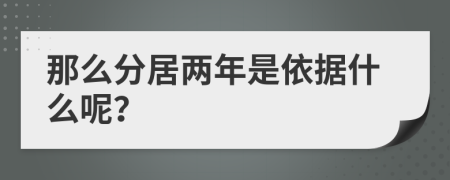 那么分居两年是依据什么呢?